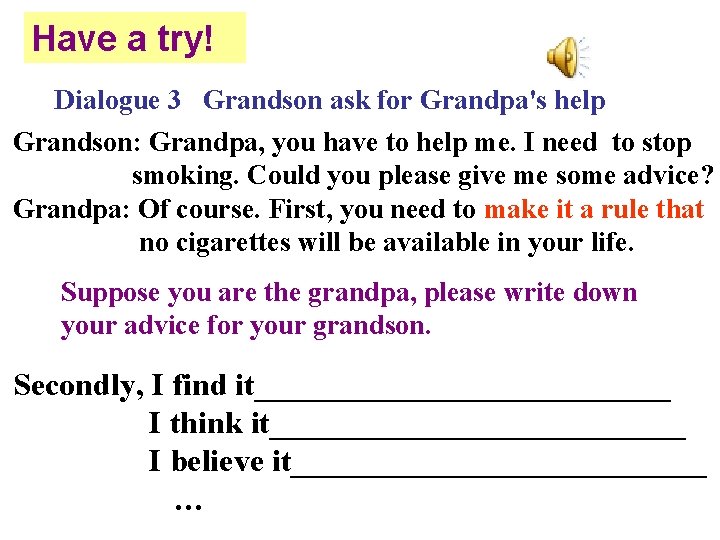 Have a try!

Dialogue 3 Grandson ask for Grandpa's help

Grandson: Grandpa, you have to help me. I need to stop smoking. Could you please give me some advice?

Grandpa: Of course. First, you need to make it a rule that no cigarettes will be available in your life.

Suppose you are the grandpa, please write down your advice for your grandson.

Secondly, I find it____

I think it____

I believe it____

…